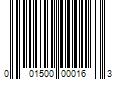 0 01500 00016 3